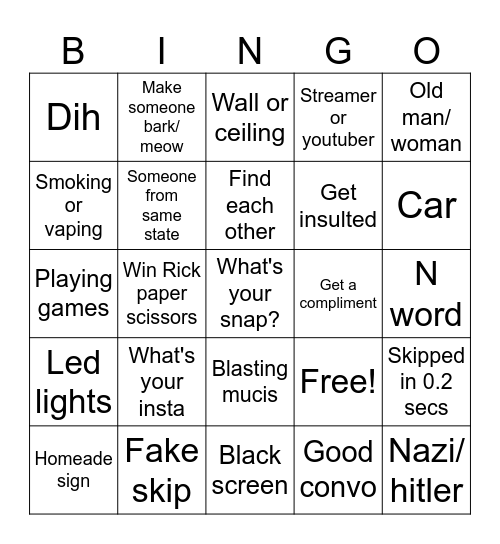 | B | I | N | G | O |
|---|---|---|---|---|
| Dih | Make someone bark/ meow | Wall or ceiling | Streamer or youtuber | Old man/ woman |
| Smoking or vaping | Someone from same state | Find each other | Get insulted | Car |
| Playing games | Win Rick paper scissors | What's your snap? | Get a compliment | N word |
| Led lights | What's your insta | Blasting mucis | Free! | Skipped in 0.2 secs |
| Homeade sign | Fake skip | Black screen | Good convo | Nazi/ hitler |